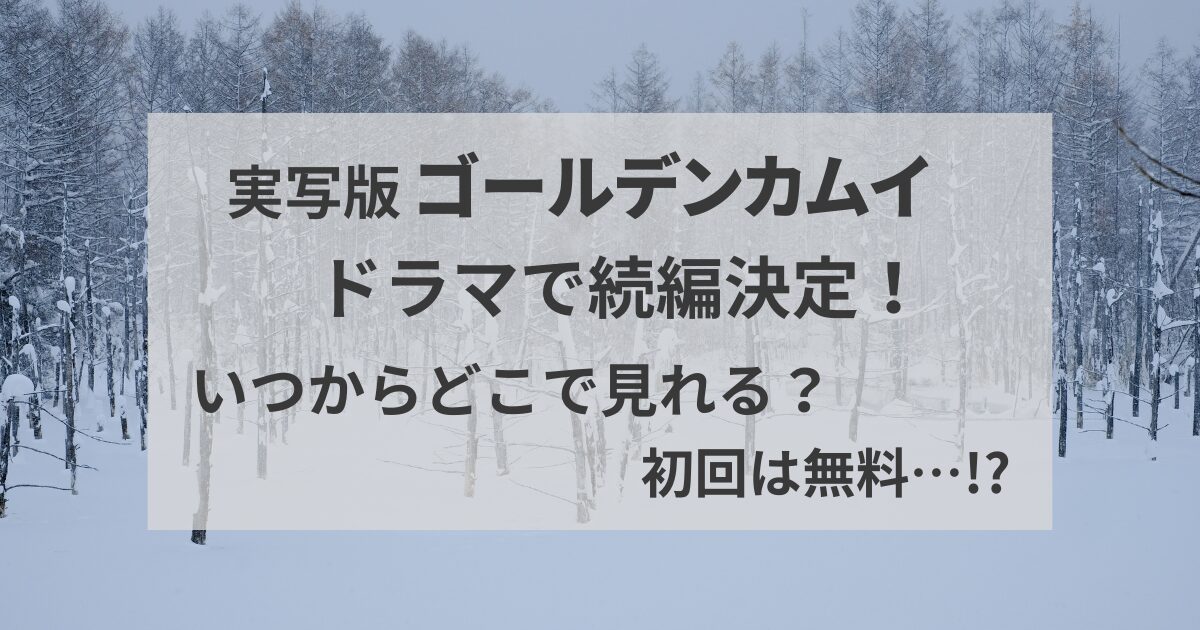 実写版 ゴールデンカムイ
ドラマで続編決定！
いつからどこで見れる？
初回は無料…!?